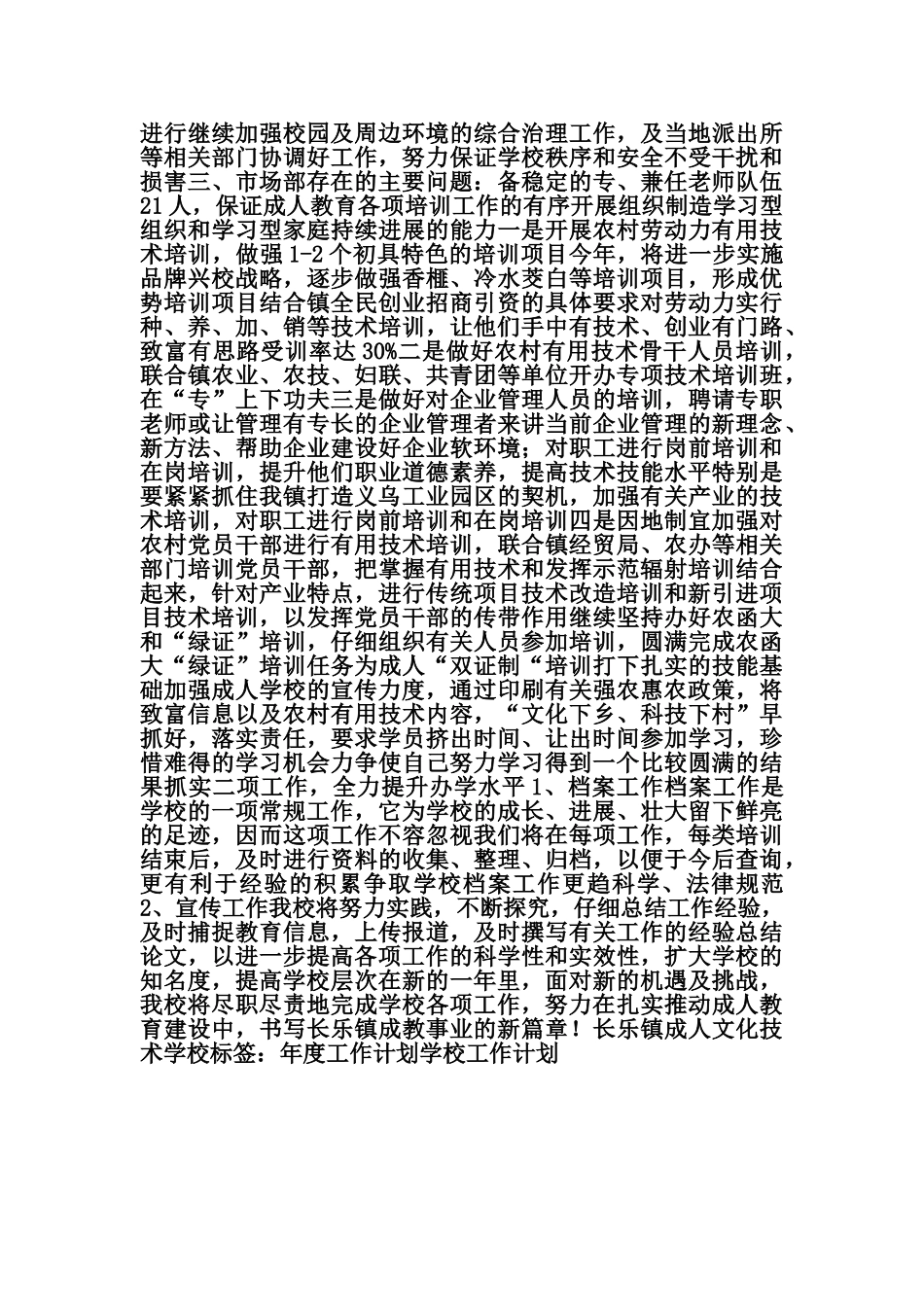 进行继续加强校园及周边环境的综合治理工作，及当地派出所等相关部门协调好工作，努力保证学校秩序和安全不受干扰和损害三、市场部存在的主要问题：备稳定的专、兼任老师队伍21人，保证成人教育各项培训工作的有序开展组织制造学习型组织和学习型家庭持续进展的能力一是开展农村劳动力有用技术培训，做强1-2个初具特色的培训项目今年，将进一步实施品牌兴校战略，逐步做强香榧、冷水茭白等培训项目，形成优势培训项目结合镇全民创业招商引资的具体要求对劳动力实行种、养、加、销等技术培训，让他们手中有技术、创业有门路、致富有思路受训率达30%二是做好农村有用技术骨干人员培训，联合镇农业、农技、妇联、共青团等单位开办专项技术培训班，在“专”上下功夫三是做好对企业管理人员的培训，聘请专职老师或让管理有专长的企业管理者来讲当前企业管理的新理念、新方法、帮助企业建设好企业软环境；对职工进行岗前培训和在岗培训，提升他们职业道德素养，提高技术技能水平特别是要紧紧抓住我镇打造义乌工业园区的契机，加强有关产业的技术培训，对职工进行岗前培训和在岗培训四是因地制宜加强对农村党员干部进行有用技术培训，联合镇经贸局、农办等相关部门培训党员干部，把掌握有用技术和发挥示范辐射培训结合起来，针对产业特点，进行传统项目技术改造培训和新引进项目技术培训，以发挥党员干部的传带作用继续坚持办好农函大和“绿证”培训，仔细组织有关人员参加培训，圆满完成农函大“绿证”培训任务为成人“双证制“培训打下扎实的技能基础加强成人学校的宣传力度，通过印刷有关强农惠农政策，将致富信息以及农村有用技术内容，“文化下乡、科技下村”早抓好，落实责任，要求学员挤出时间、让出时间参加学习，珍惜难得的学习机会力争使自己努力学习得到一个比较圆满的结果抓实二项工作，全力提升办学水平1、档案工作档案工作是学校的一项常规工作，它为学校的成长、进展、壮大留下鲜亮的足迹，因而这项工作不容忽视我们将在每项工作，每类培训结束后，及时进行资料的收集、整理、归档，以便于今后查询，更有利于经验的积累争取学校档案工作更趋科学、法律规范2、宣传工作我校将努力实践，不断探究，仔细总结工作经验，及时捕捉教育信息，上传报道，及时撰写有关工作的经验总结论文，以进一步提高各项工作的科学性和实效性，扩大学校的知名度，提高学校层次在新的一年里，面对新的机遇及挑战，我校将尽职尽责地完成学校各项工作，努力在扎实推动成人教育建设中，书写长乐镇成教事业的新篇章！长乐镇成人文化技术学校标签：年度工作计划学校工作计划